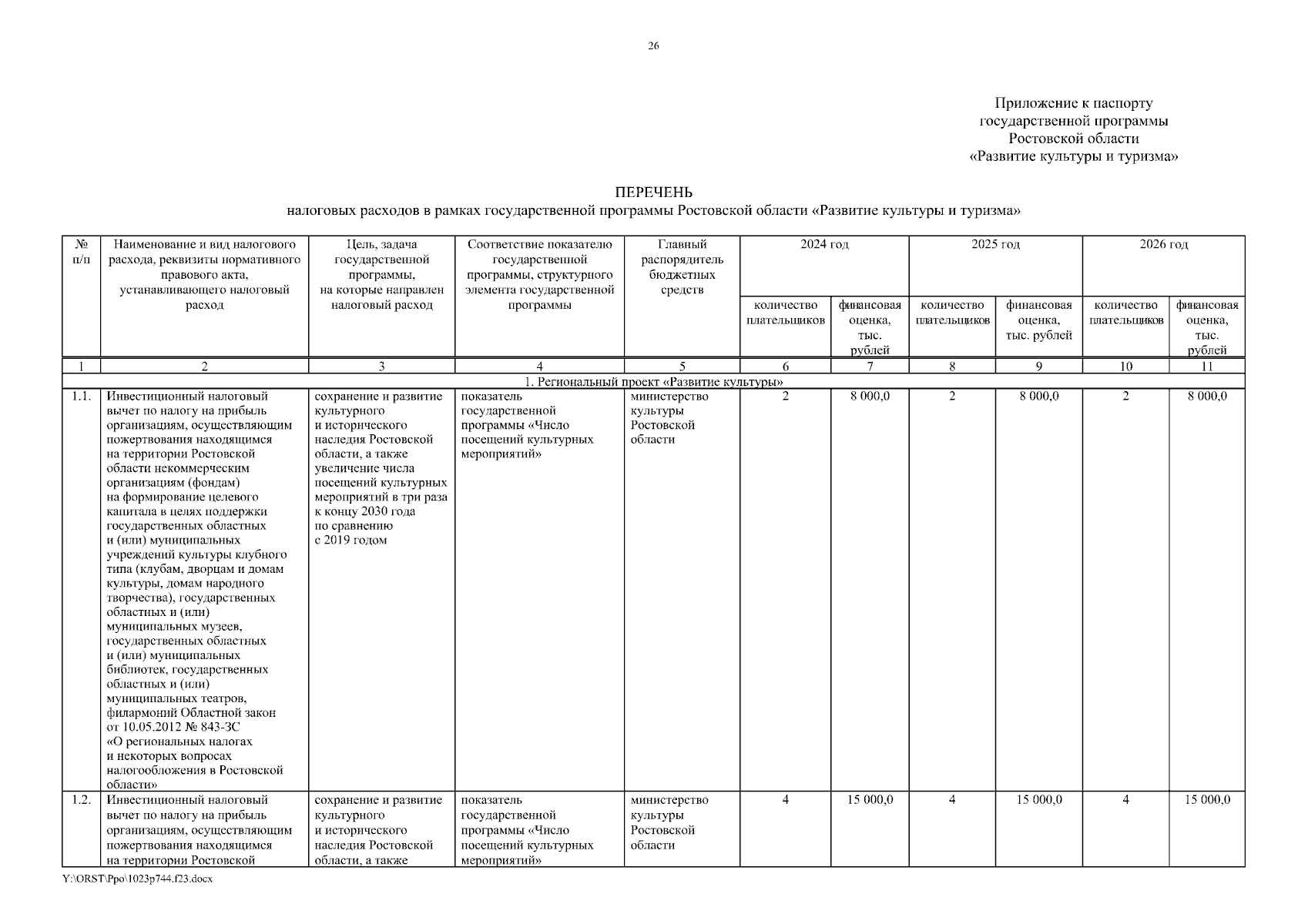 26

Приложение к паспорту государственной программы Ростовской области «Развитие культуры и туризма»

ПЕРЕЧЕНЬ
налоговых расходов в рамках государственной программы Ростовской области «Развитие культуры и туризма»

| № п/п | Наименование и вид налогового расхода, реквизиты нормативного правового акта, устанавливающего налоговый расход | Цель, задача государственной программы, на которые направлен налоговый расход | Соответствие показателю государственной программы, структурного элемента государственной программы | Главный распорядитель бюджетных средств | 2024 год количество плательщиков | 2024 год финансовая оценка, тыс. рублей | 2025 год количество плательщиков | 2025 год финансовая оценка, тыс. рублей | 2026 год количество плательщиков | 2026 год финансовая оценка, тыс. рублей |
|---|---|---|---|---|---|---|---|---|---|---|
| 1 | 2 | 3 | 4 | 5 | 6 | 7 | 8 | 9 | 10 | 11 |
| 1. Региональный проект «Развитие культуры» | | | | | | | | | | |
| 1.1. | Инвестиционный налоговый вычет по налогу на прибыль организациям, осуществляющим пожертвования находящимся на территории Ростовской области некоммерческим организациям (фондам) на формирование целевого капитала в целях поддержки государственных областных и (или) муниципальных учреждений культуры клубного типа (клубам, дворцам и домам культуры, домам народного творчества), государственных областных и (или) муниципальных музеев, государственных областных и (или) муниципальных библиотек, государственных областных и (или) муниципальных театров, филармоний Областной закон от 10.05.2012 № 843-ЗС «О региональных налогах и некоторых вопросах налогообложения в Ростовской области» | сохранение и развитие культурного и исторического наследия Ростовской области, а также увеличение числа посещений культурных мероприятий в три раза к концу 2030 года по сравнению с 2019 годом | показатель государственной программы «Число посещений культурных мероприятий» | министерство культуры Ростовской области | 2 | 8 000,0 | 2 | 8 000,0 | 2 | 8 000,0 |
| 1.2. | Инвестиционный налоговый вычет по налогу на прибыль организациям, осуществляющим пожертвования находящимся на территории Ростовской | сохранение и развитие культурного и исторического наследия Ростовской области, а также | показатель государственной программы «Число посещений культурных мероприятий» | министерство культуры Ростовской области | 4 | 15 000,0 | 4 | 15 000,0 | 4 | 15 000,0 |

Y:\ORST\Ppo\1023p744.f23.docx